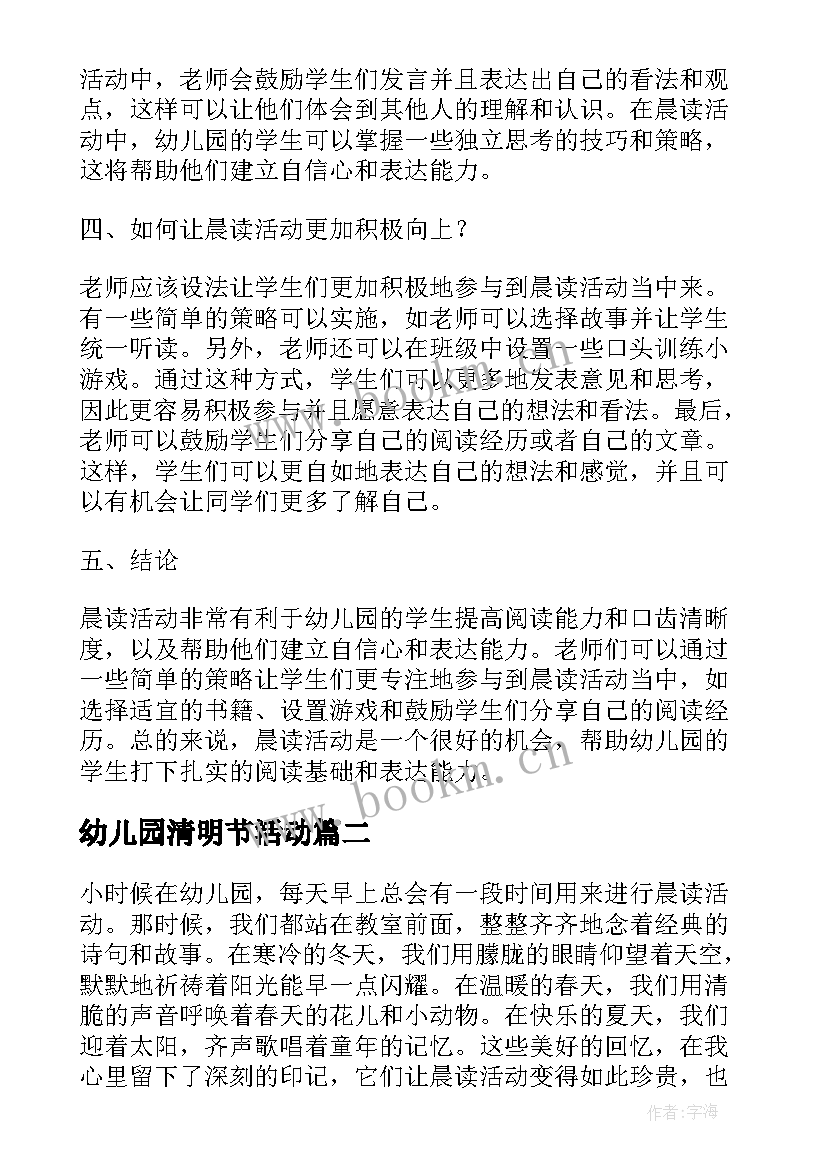 活动中，老师会鼓励学生们发言并且表达出自己的看法和观点，这样可以让他们体会到其他人的理解和认识。在晨读活动中，幼儿园的学生可以掌握一些独立思考的技巧和策略，这将帮助他们建立自信心和表达能力。

四、如何让晨读活动更加积极向上？

老师应该设法让学生们更加积极地参与到晨读活动当中来。有一些简单的策略可以实施，如老师可以选择故事并让学生统一听读。另外，老师还可以在班级中设置一些口头训练小游戏。通过这种方式，学生们可以更多地发表意见和思考，因此更容易积极参与并且愿意表达自己的想法和看法。最后，老师可以鼓励学生们分享自己的阅读经历或者自己的文章。这样，学生们可以更自如地表达自己的想法和感觉，并且可以有机会让同学们更多了解自己。

五、结论

晨读活动非常有利于幼儿园的学生提高阅读能力和口齿清晰度，以及帮助他们建立自信心和表达能力。老师们可以通过一些简单的策略让学生们更专注地参与到晨读活动当中，如选择适宜的书籍、设置游戏和鼓励学生们分享自己的阅读经历。总的来说，晨读活动是一个很好的机会，帮助幼儿园的学生打下扎实的阅读基础和表达能力。

www.bookm.cn

幼儿园清明节活动篇二

小时候在幼儿园，每天早上总会有一段时间用来进行晨读活动。那时候，我们都站在教室前面，整整齐齐地念着经典的诗句和故事。在寒冷的冬天，我们用朦胧的眼睛仰望着天空，默默地祈祷着阳光能早一点闪耀。在温暖的春天，我们用清脆的声音呼唤着春天的花儿和小动物。在快乐的夏天，我们迎着太阳，齐声歌唱着童年的记忆。这些美好的回忆，在我心里留下了深刻的印记，它们让晨读活动变得如此珍贵，也

作者：宇海